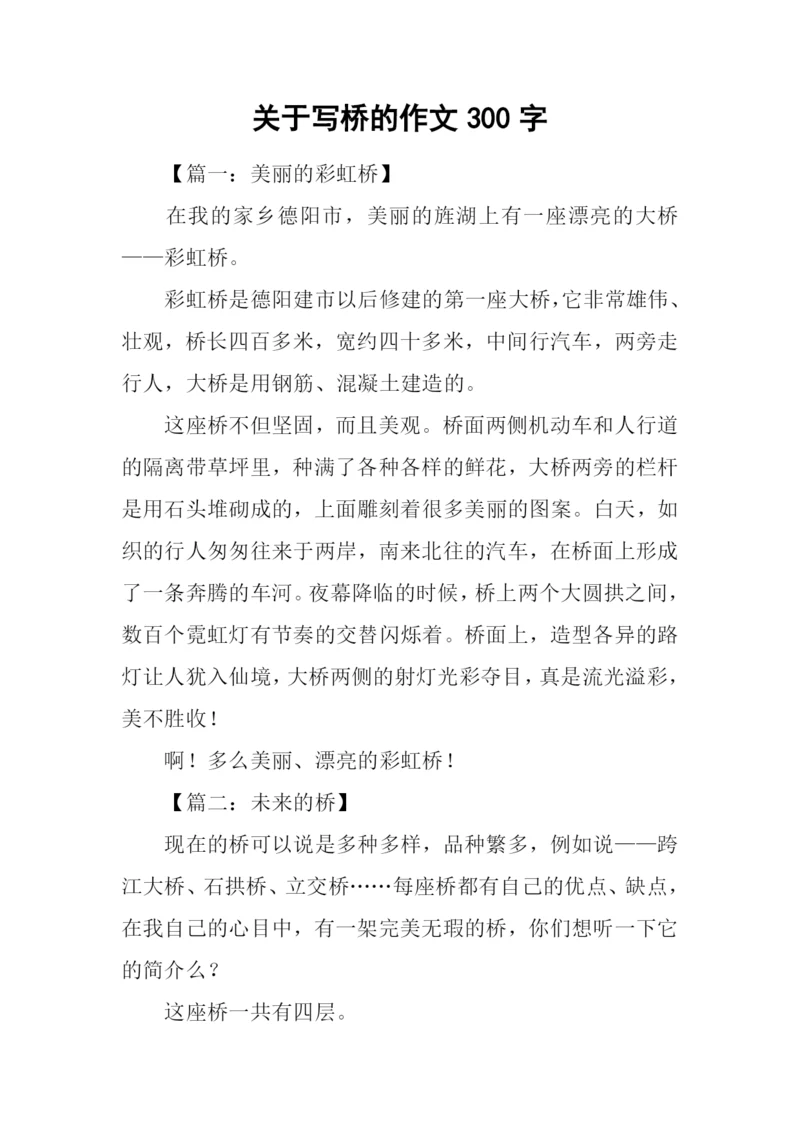 关于写桥的作文 300 字

【篇一：美丽的彩虹桥】

在我的家乡德阳市，美丽的旌湖上有一座漂亮的大桥——彩虹桥。

彩虹桥是德阳建市以后修建的第一座大桥，它非常雄伟、壮观，桥长四百多米，宽约四十多米，中间行汽车，两旁走行人，大桥是用钢筋、混凝土建造的。

这座桥不但坚固，而且美观。桥面两侧机动车和人行道的隔离带草坪里，种满了各种各样的鲜花，大桥两旁的栏杆是用石头堆砌成的，上面雕刻着很多美丽的图案。白天，如织的行人匆匆往来于两岸，南来北往的汽车，在桥面上形成了一条奔腾的车河。夜幕降临的时候，桥上两个大圆拱之间，数百个霓虹灯有节奏的交替闪烁着。桥面上，造型各异的路灯让人犹入仙境，大桥两侧的射灯光彩夺目，真是流光溢彩，美不胜收！

啊！多么美丽、漂亮的彩虹桥！

【篇二：未来的桥】

现在的桥可以说是多种多样，品种繁多，例如说——跨江大桥、石拱桥、立交桥……每座桥都有自己的优点、缺点，在我自己的心目中，有一架完美无瑕的桥，你们想听一下它的简介么？

这座桥一共有四层。